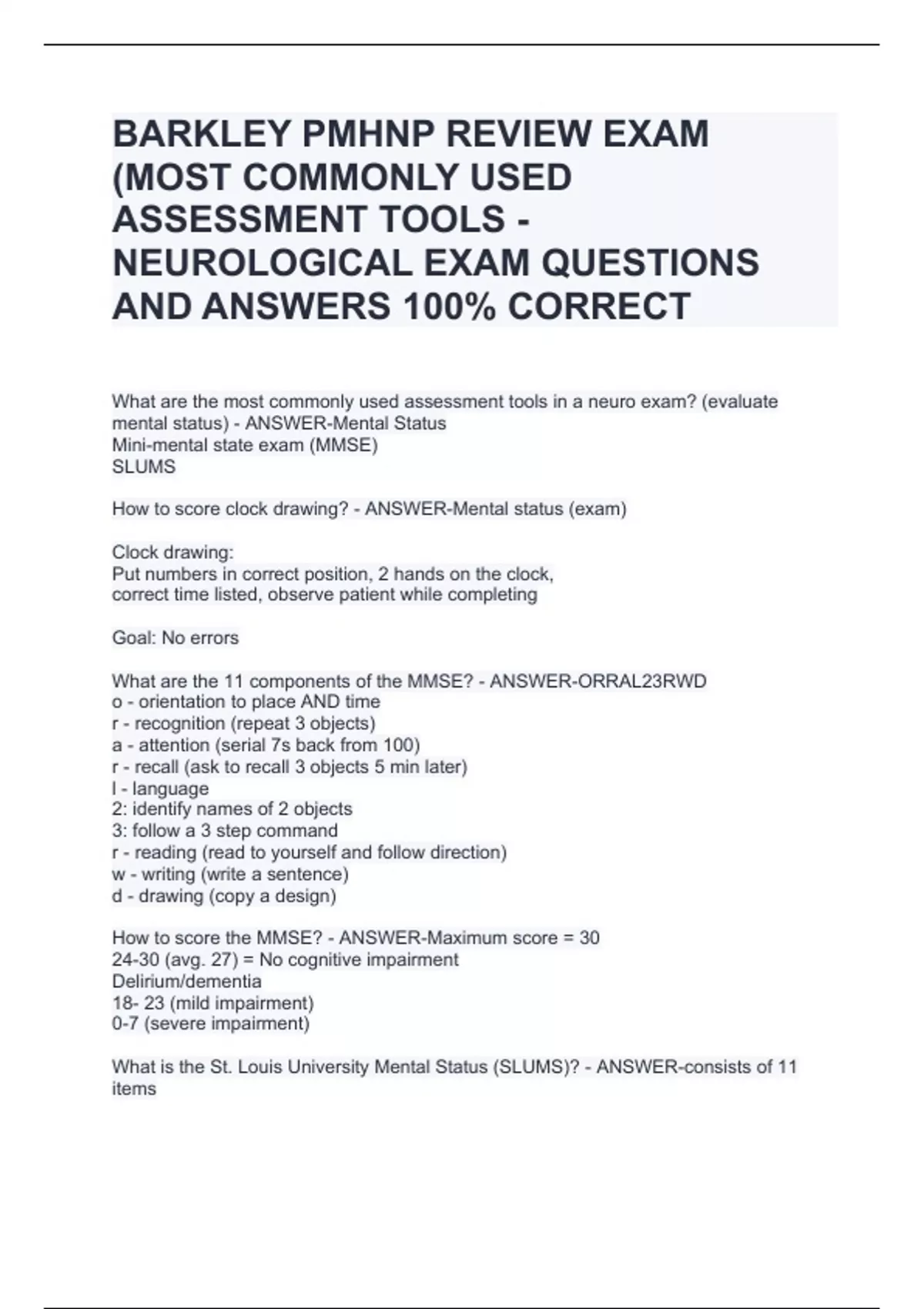 BARKLEY PMHNP REVIEW EXAM (MOST COMMONLY USED ASSESSMENT TOOLS - NEUROLOGICAL EXAM QUESTIONS AND ANSWERS 100% CORRECT

What are the most commonly used assessment tools in a neuro exam? (evaluate mental status) - ANSWER-Mental Status
Mini-mental state exam (MMSE)
SLUMS

How to score clock drawing? - ANSWER-Mental status (exam)

Clock drawing:
Put numbers in correct position, 2 hands on the clock, correct time listed, observe patient while completing

Goal: No errors

What are the 11 components of the MMSE? - ANSWER-ORRAL23RWD
o - orientation to place AND time
r - recognition (repeat 3 objects)
a - attention (serial 7s back from 100)
r - recall (ask to recall 3 objects 5 min later)
l - language
2: identify names of 2 objects
3: follow a 3 step command
r - reading (read to yourself and follow direction)
w - writing (write a sentence)
d - drawing (copy a design)

How to score the MMSE? - ANSWER-Maximum score = 30
24-30 (avg. 27) = No cognitive impairment
Delirium/dementia
18- 23 (mild impairment)
0-7 (severe impairment)

What is the St. Louis University Mental Status (SLUMS)? - ANSWER-consists of 11 items